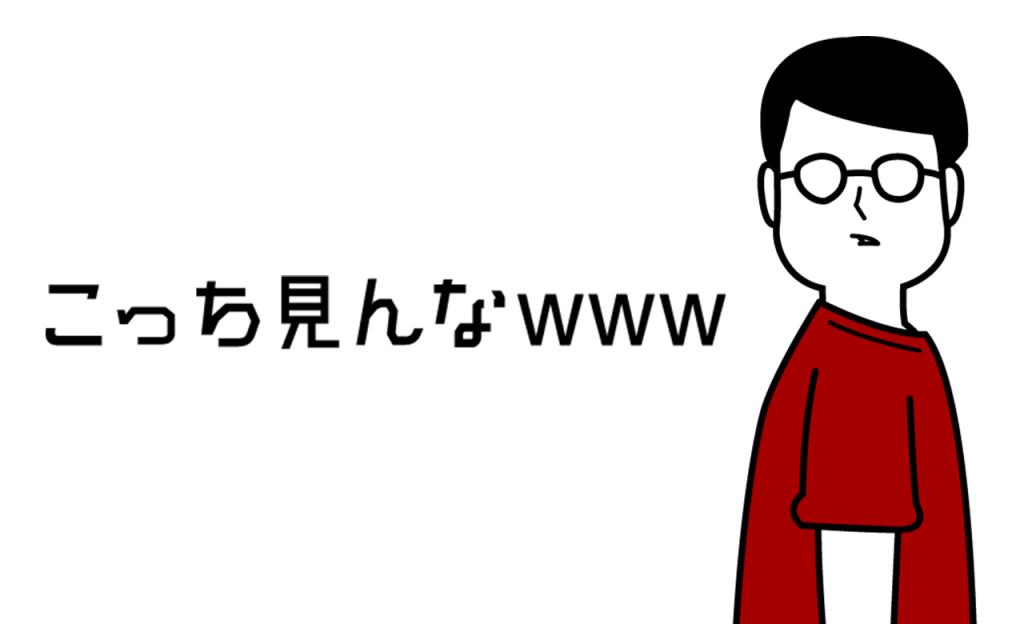 こっち見んなwww